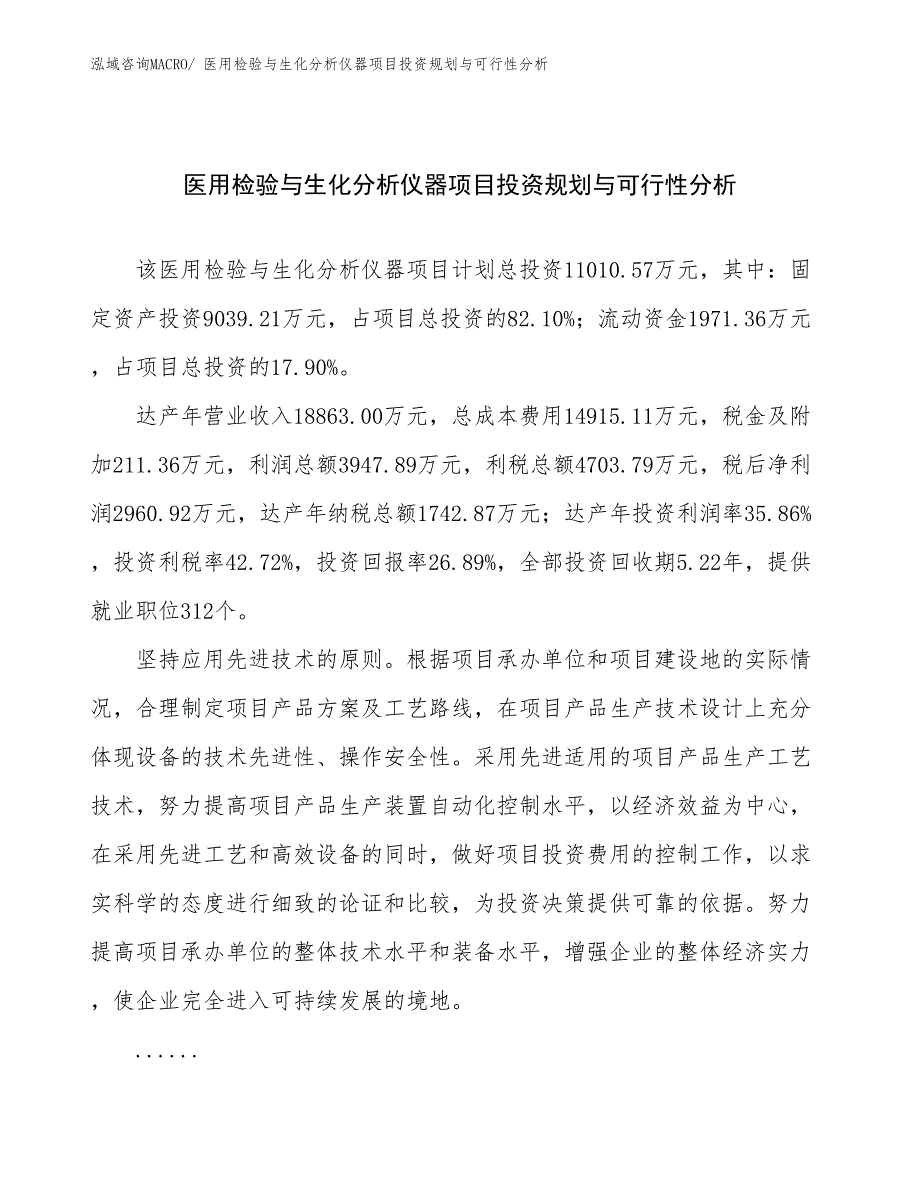 泓域咨询MACRO/ 医用检验与生化分析仪器项目投资规划与可行性分析

医用检验与生化分析仪器项目投资规划与可行性分析

该医用检验与生化分析仪器项目计划总投资11010.57万元，其中：固定资产投资9039.21万元，占项目总投资的82.10%；流动资金1971.36万元，占项目总投资的17.90%。

达产年营业收入18863.00万元，总成本费用14915.11万元，税金及附加211.36万元，利润总额3947.89万元，利税总额4703.79万元，税后净利润2960.92万元，达产年纳税总额1742.87万元；达产年投资利润率35.86%，投资利税率42.72%，投资回报率26.89%，全部投资回收期5.22年，提供就业职位312个。

坚持应用先进技术的原则。根据项目承办单位和项目建设地的实际情况，合理制定项目产品方案及工艺路线，在项目产品生产技术设计上充分体现设备的技术先进性、操作安全性。采用先进适用的项目产品生产工艺技术，努力提高项目产品生产装置自动化控制水平，以经济效益为中心，在采用先进工艺和高效设备的同时，做好项目投资费用的控制工作，以求实科学的态度进行细致的论证和比较，为投资决策提供可靠的依据。努力提高项目承办单位的整体技术水平和装备水平，增强企业的整体经济实力，使企业完全进入可持续发展的境地。

......